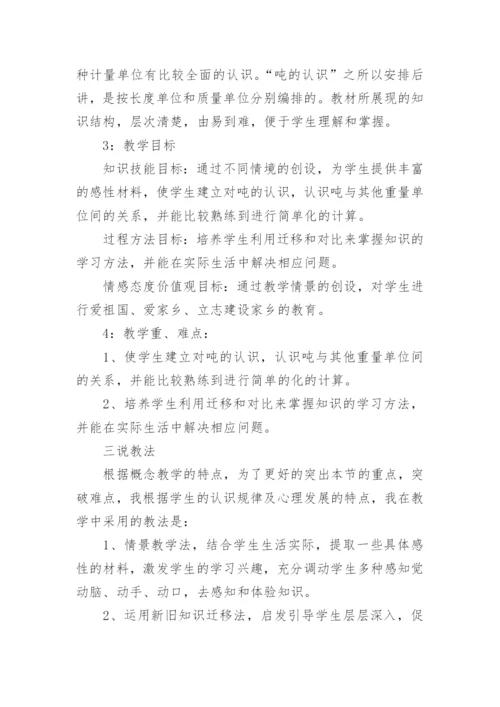 种计量单位有比较全面的认识。“吨的认识”之所以安排后讲，是按长度单位和质量单位分别编排的。教材所展现的知识结构，层次清楚，由易到难，便于学生理解和掌握。

3：教学目标

知识技能目标：通过不同情境的创设，为学生提供丰富的感性材料，使学生建立对吨的认识，认识吨与其他重量单位间的关系，并能比较熟练到进行简单化的计算。

过程方法目标：培养学生利用迁移和对比来掌握知识的学习方法，并能在实际生活中解决相应问题。

情感态度价值观目标：通过教学情景的创设，对学生进行爱祖国、爱家乡、立志建设家乡的教育。

4：教学重、难点：

1、使学生建立对吨的认识，认识吨与其他重量单位间的关系，并能比较熟练到进行简单的化的计算。

2、培养学生利用迁移和对比来掌握知识的学习方法，并能在实际生活中解决相应问题。

三说教法

根据概念教学的特点，为了更好的突出本节的重点，突破难点，我根据学生的认识规律及心理发展的特点，我在教学中采用的教法是：

1、情景教学法，结合学生生活实际，提取一些具体感性的材料，激发学生的学习兴趣，充分调动学生多种感知觉动脑、动手、动口，去感知和体验知识。

2、运用新旧知识迁移法，启发引导学生层层深入，促